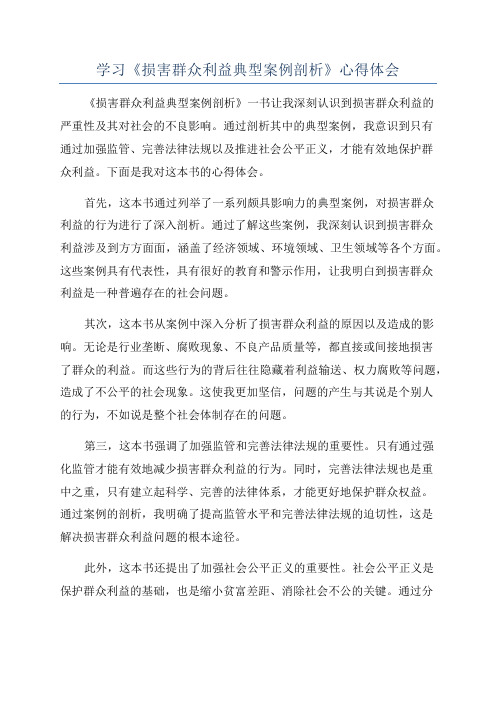 学习《损害群众利益典型案例剖析》心得体会

《损害群众利益典型案例剖析》一书让我深刻认识到损害群众利益的严重性及其对社会的不良影响。通过剖析其中的典型案例，我意识到只有通过加强监管、完善法律法规以及推进社会公平正义，才能有效地保护群众利益。下面是我对这本书的心得体会。

首先，这本书通过列举了一系列颇具影响力的典型案例，对损害群众利益的行为进行了深入剖析。通过了解这些案例，我深刻认识到损害群众利益涉及到方方面面，涵盖了经济领域、环境领域、卫生领域等各个方面。这些案例具有代表性，具有很好的教育和警示作用，让我明白到损害群众利益是一种普遍存在的社会问题。

其次，这本书从案例中深入分析了损害群众利益的原因以及造成的影响。无论是行业垄断、腐败现象、不良产品质量等，都直接或间接地损害了群众的利益。而这些行为的背后往往隐藏着利益输送、权力腐败等问题，造成了不公平的社会现象。这使我更加坚信，问题的产生与其说是个别人的行为，不如说是整个社会体制存在的问题。

第三，这本书强调了加强监管和完善法律法规的重要性。只有通过强化监管才能有效地减少损害群众利益的行为。同时，完善法律法规也是重中之重，只有建立起科学、完善的法律体系，才能更好地保护群众权益。通过案例的剖析，我明确了提高监管水平和完善法律法规的迫切性，这是解决损害群众利益问题的根本途径。

此外，这本书还提出了加强社会公平正义的重要性。社会公平正义是保护群众利益的基础，也是缩小贫富差距、消除社会不公的关键。通过分